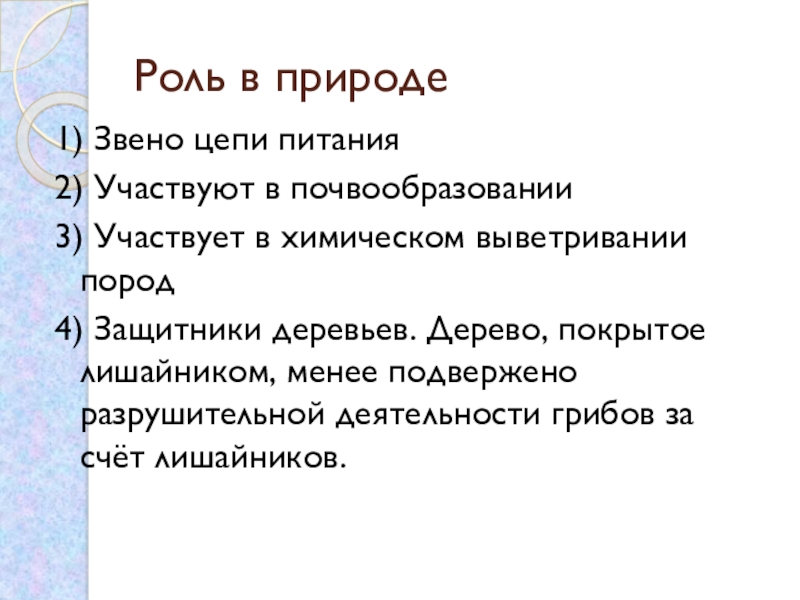 Роль в природе

1) Звено цепи питания

2) Участвуют в почвообразовании

3) Участвует в химическом выветривании пород

4) Защитники деревьев. Дерево, покрытое лишайником, менее подвержено разрушительной деятельности грибов за счёт лишайников.